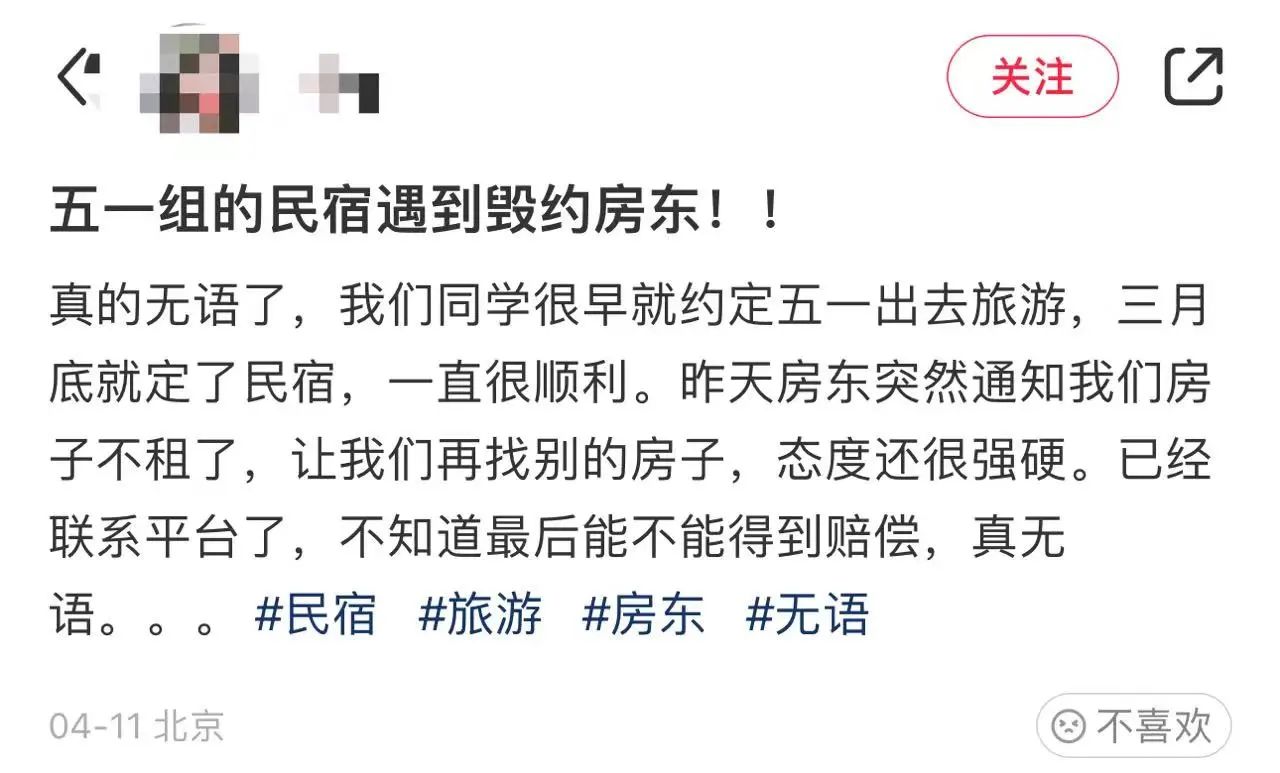 关注

五一组的民宿遇到毁约房东！！

真的无语了，我们同学很早就约定五一出去旅游，三月底就定了民宿，一直很顺利。昨天房东突然通知我们房子不租了，让我们再找别的房子，态度还很强硬。已经联系平台了，不知道最后能不能得到赔偿，真无语。。。 #民宿 #旅游 #房东 #无语

04-11 北京

不喜欢